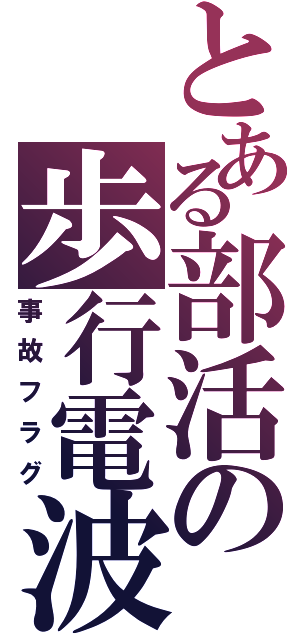 とある部活の歩行電波

事故フラグ